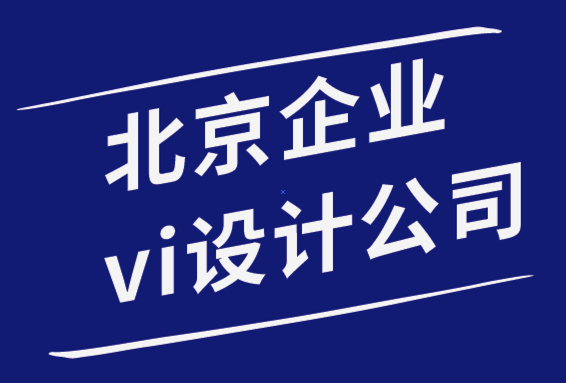 北京企业
vi设计公司